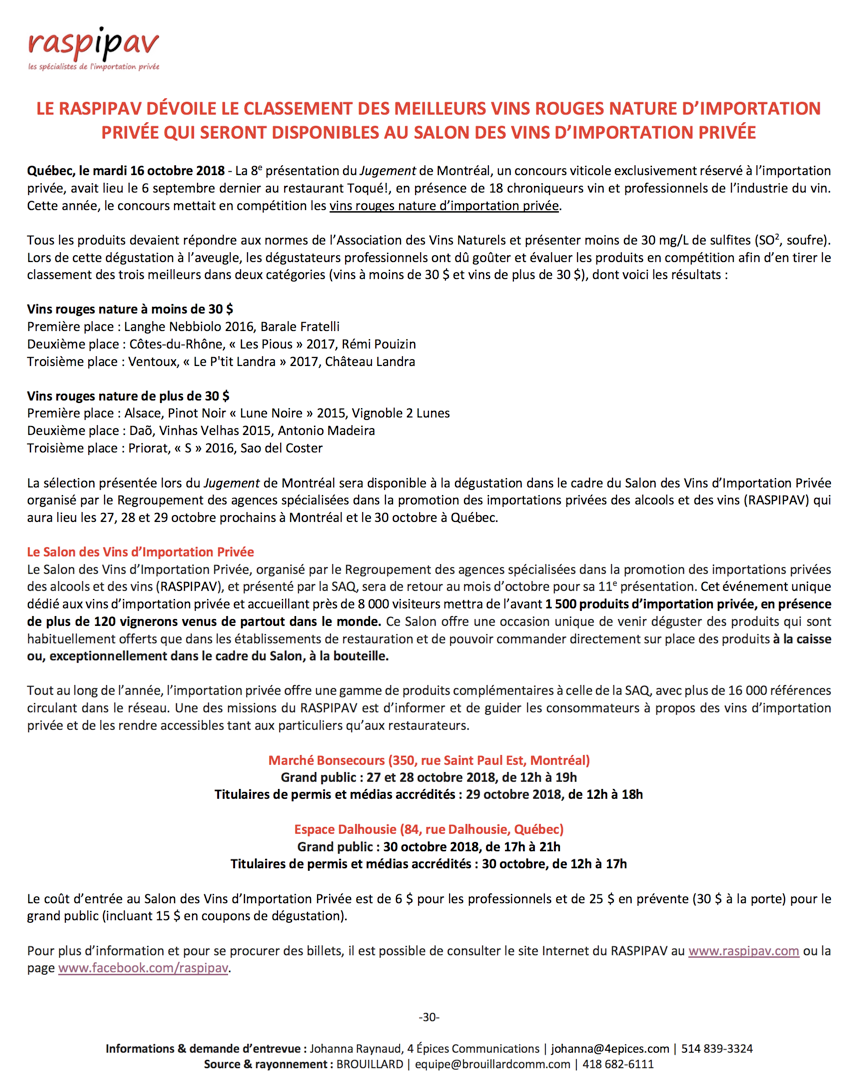 raspipav
les spécialistes de l'importation privée

LE RASPIPAV DÉVOILE LE CLASSEMENT DES MEILLEURS VINS ROUGES NATURE D'IMPORTATION PRIVÉE QUI SERONT DISPONIBLES AU SALON DES VINS D'IMPORTATION PRIVÉE

Québec, le mardi 16 octobre 2018 - La 8e présentation du Jugement de Montréal, un concours viticole exclusivement réservé à l'importation privée, avait lieu le 6 septembre dernier au restaurant Toqué!, en présence de 18 chroniqueurs vin et professionnels de l'industrie du vin. Cette année, le concours mettait en compétition les vins rouges nature d'importation privée.

Tous les produits devaient répondre aux normes de l'Association des Vins Naturels et présenter moins de 30 mg/L de sulfites ($SO^2$, soufre). Lors de cette dégustation à l'aveugle, les dégustateurs professionnels ont dû goûter et évaluer les produits en compétition afin d'en tirer le classement des trois meilleurs dans deux catégories (vins à moins de 30 $ et vins de plus de 30 $), dont voici les résultats :

Vins rouges nature à moins de 30 $
Première place : Langhe Nebbiolo 2016, Barale Fratelli
Deuxième place : Côtes-du-Rhône, « Les Pious » 2017, Rémi Pouizin
Troisième place : Ventoux, « Le P'tit Landra » 2017, Château Landra

Vins rouges nature de plus de 30 $
Première place : Alsace, Pinot Noir « Lune Noire » 2015, Vignoble 2 Lunes
Deuxième place : Daõ, Vinhas Velhas 2015, Antonio Madeira
Troisième place : Priorat, « S » 2016, Sao del Coster

La sélection présentée lors du Jugement de Montréal sera disponible à la dégustation dans le cadre du Salon des Vins d'Importation Privée organisé par le Regroupement des agences spécialisées dans la promotion des importations privées des alcools et des vins (RASPIPAV) qui aura lieu les 27, 28 et 29 octobre prochains à Montréal et le 30 octobre à Québec.

Le Salon des Vins d'Importation Privée
Le Salon des Vins d'Importation Privée, organisé par le Regroupement des agences spécialisées dans la promotion des importations privées des alcools et des vins (RASPIPAV), et présenté par la SAQ, sera de retour au mois d'octobre pour sa 11e présentation. Cet événement unique dédié aux vins d'importation privée et accueillant près de 8 000 visiteurs mettra de l'avant 1 500 produits d'importation privée, en présence de plus de 120 vignerons venus de partout dans le monde. Ce Salon offre une occasion unique de venir déguster des produits qui sont habituellement offerts que dans les établissements de restauration et de pouvoir commander directement sur place des produits à la caisse ou, exceptionnellement dans le cadre du Salon, à la bouteille.

Tout au long de l'année, l'importation privée offre une gamme de produits complémentaires à celle de la SAQ, avec plus de 16 000 références circulant dans le réseau. Une des missions du RASPIPAV est d'informer et de guider les consommateurs à propos des vins d'importation privée et de les rendre accessibles tant aux particuliers qu'aux restaurateurs.

Marché Bonsecours (350, rue Saint Paul Est, Montréal)
Grand public : 27 et 28 octobre 2018, de 12h à 19h
Titulaires de permis et médias accrédités : 29 octobre 2018, de 12h à 18h

Espace Dalhousie (84, rue Dalhousie, Québec)
Grand public : 30 octobre 2018, de 17h à 21h
Titulaires de permis et médias accrédités : 30 octobre, de 12h à 17h

Le coût d'entrée au Salon des Vins d'Importation Privée est de 6 $ pour les professionnels et de 25 $ en prévente (30 $ à la porte) pour le grand public (incluant 15 $ en coupons de dégustation).

Pour plus d'information et pour se procurer des billets, il est possible de consulter le site Internet du RASPIPAV au www.raspipav.com ou la page www.facebook.com/raspipav.

-30-

Informations & demande d'entrevue : Johanna Raynaud, 4 Épices Communications | johanna@4epices.com | 514 839-3324
Source & rayonnement : BROUILLARD | equipe@brouillardcomm.com | 418 682-6111